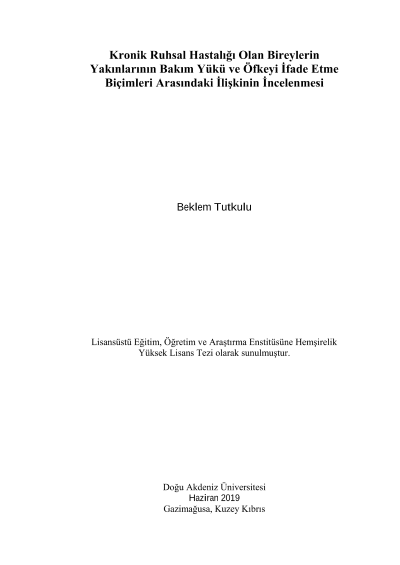 Kronik Ruhsal Hastalığı Olan Bireylerin Yakınlarının Bakım Yükü ve Öfkeyi İfade Etme Biçimleri Arasındaki İlişkinin İncelenmesi

Beklem Tutkulu

Lisansüstü Eğitim, Öğretim ve Araştırma Enstitüsüne Hemşirelik Yüksek Lisans Tezi olarak sunulmuştur.

Doğu Akdeniz Üniversitesi
Haziran 2019
Gazimağusa, Kuzey Kıbrıs